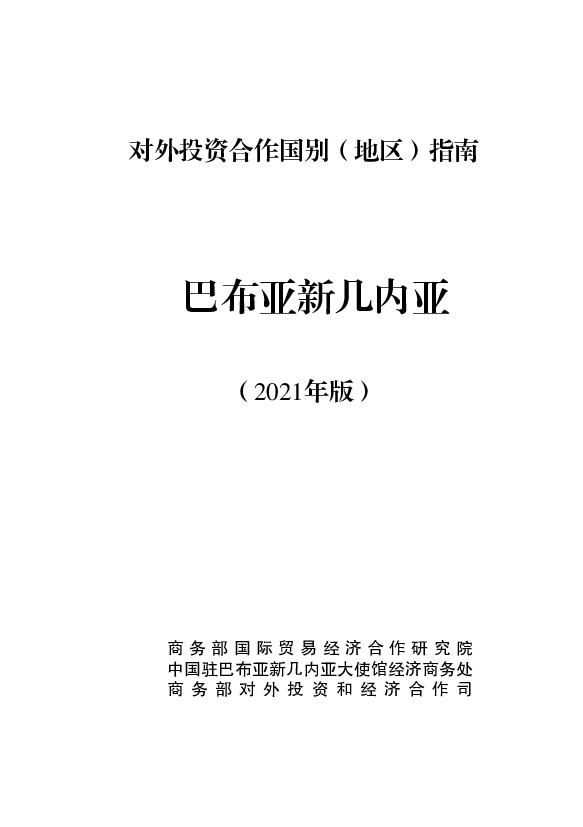 对外投资合作国别（地区）指南

巴布亚新几内亚

（2021年版）

商务部国际贸易经济合作研究院
中国驻巴布亚新几内亚大使馆经济商务处
商务部对外投资和经济合作司